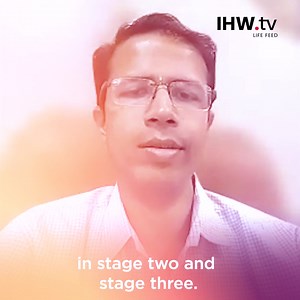 IHW.tv
LIFE FEED

in stage two and stage three.